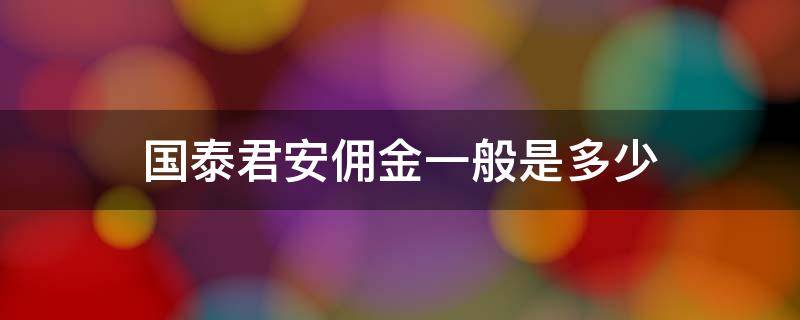 国泰君安佣金一般是多少